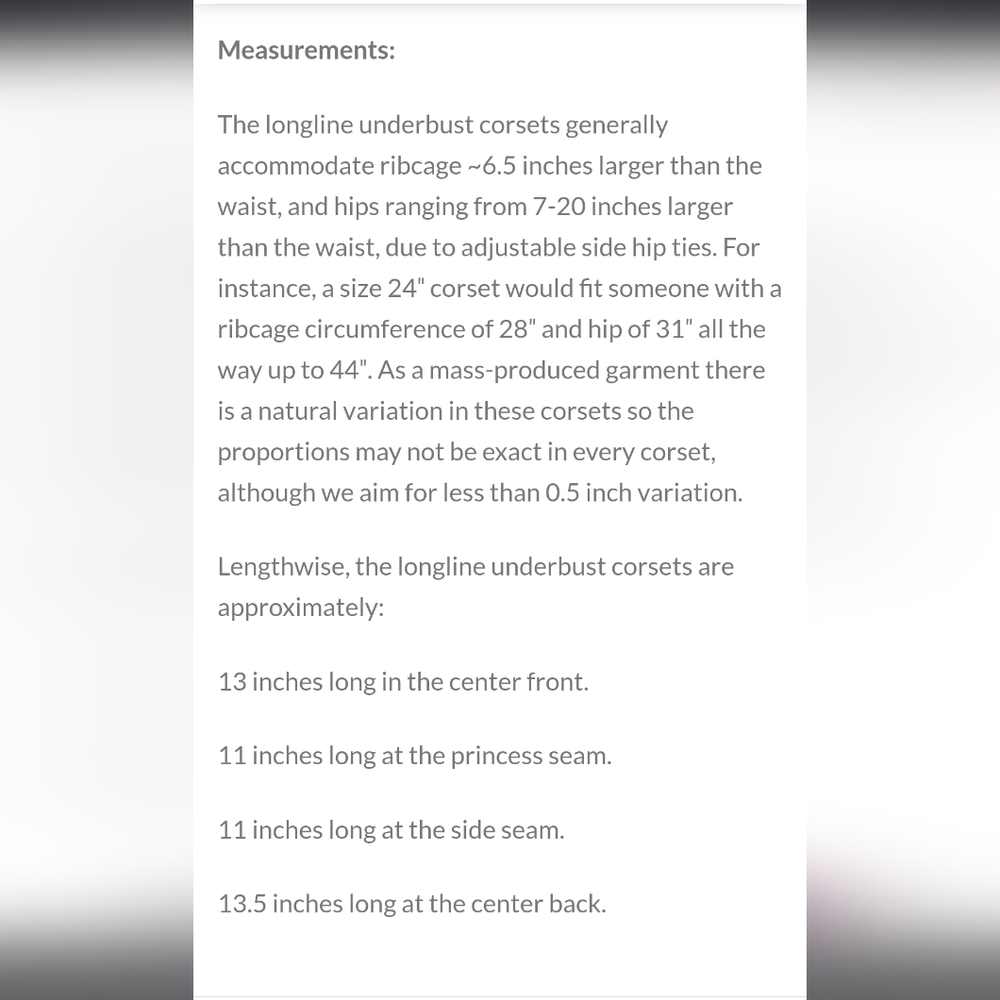 Measurements:

The longline underbust corsets generally accommodate ribcage ~6.5 inches larger than the waist, and hips ranging from 7-20 inches larger than the waist, due to adjustable side hip ties. For instance, a size 24" corset would fit someone with a ribcage circumference of 28" and hip of 31" all the way up to 44". As a mass-produced garment there is a natural variation in these corsets so the proportions may not be exact in every corset, although we aim for less than 0.5 inch variation.

Lengthwise, the longline underbust corsets are approximately:

13 inches long in the center front.

11 inches long at the princess seam.

11 inches long at the side seam.

13.5 inches long at the center back.